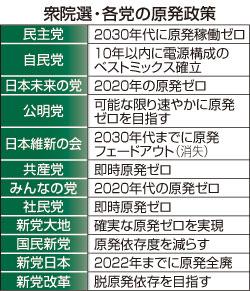 衆院選・各党の原発政策

| | |
|---|---|
| 民主党 | 2030年代に原発稼働ゼロ |
| 自民党 | 10年以内に電源構成のベストミックス確立 |
| 日本未来の党 | 2020年の原発ゼロ |
| 公明党 | 可能な限り速やかに原発ゼロを目指す |
| 日本維新の会 | 2030年代までに原発フェードアウト（消失） |
| 共産党 | 即時原発ゼロ |
| みんなの党 | 2020年代の原発ゼロ |
| 社民党 | 即時原発ゼロ |
| 新党大地 | 確実な原発ゼロを実現 |
| 国民新党 | 原発依存度を減らす |
| 新党日本 | 2022年までに原発全廃 |
| 新党改革 | 脱原発依存を目指す |